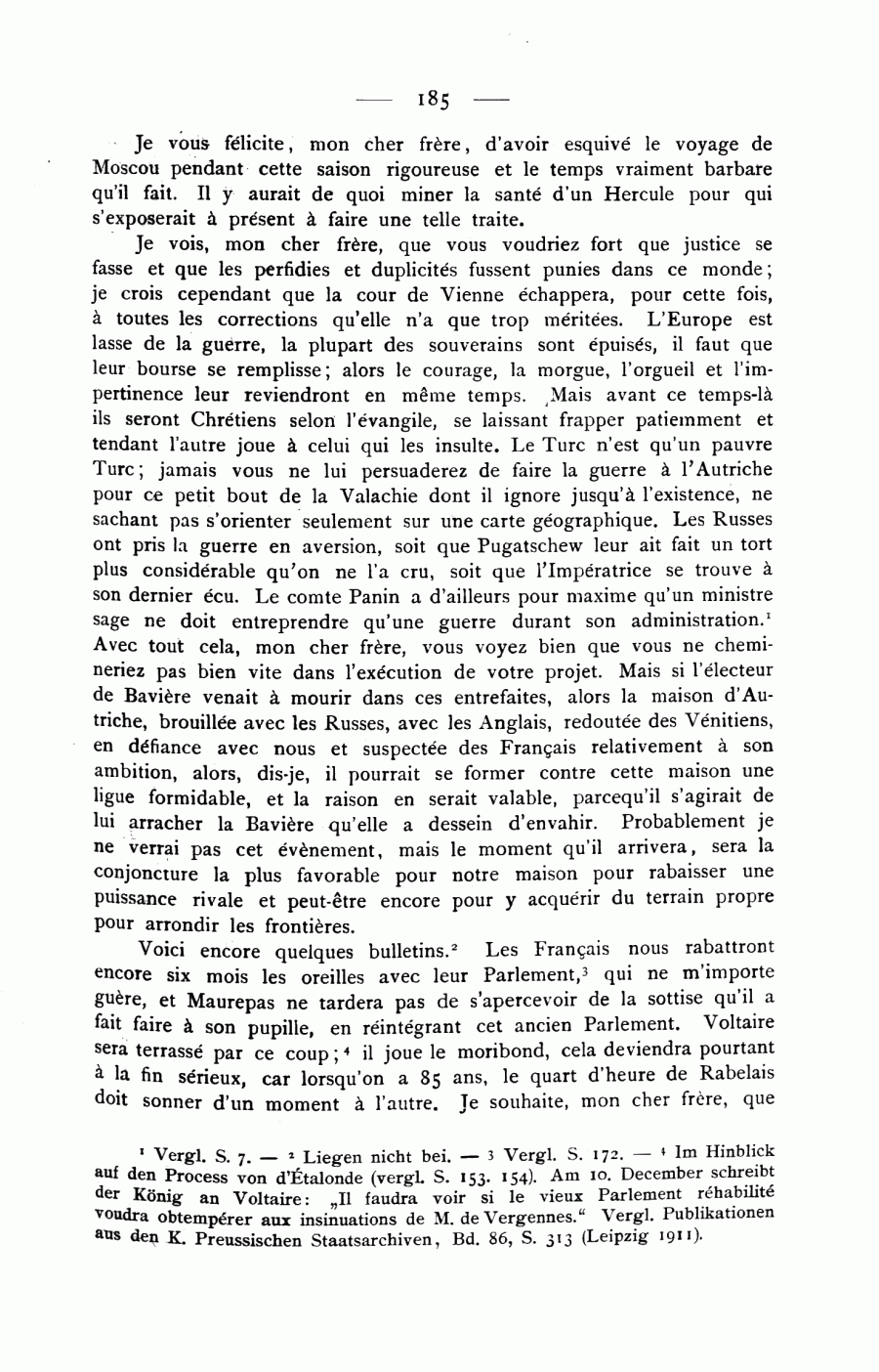 — 185 —

Je vous félicite, mon cher frère, d'avoir esquivé le voyage de Moscou pendant cette saison rigoureuse et le temps vraiment barbare qu'il fait. Il y aurait de quoi miner la santé d'un Hercule pour qui s'exposerait à présent à faire une telle traite.

Je vois, mon cher frère, que vous voudriez fort que justice se fasse et que les perfidies et duplicités fussent punies dans ce monde; je crois cependant que la cour de Vienne échappera, pour cette fois, à toutes les corrections qu'elle n'a que trop méritées. L'Europe est lasse de la guerre, la plupart des souverains sont épuisés, il faut que leur bourse se remplisse; alors le courage, la morgue, l'orgueil et l'impertinence leur reviendront en même temps. Mais avant ce temps-là ils seront Chrétiens selon l'évangile, se laissant frapper patiemment et tendant l'autre joue à celui qui les insulte. Le Turc n'est qu'un pauvre Turc; jamais vous ne lui persuaderez de faire la guerre à l'Autriche pour ce petit bout de la Valachie dont il ignore jusqu'à l'existence, ne sachant pas s'orienter seulement sur une carte géographique. Les Russes ont pris la guerre en aversion, soit que Pugatschew leur ait fait un tort plus considérable qu'on ne l'a cru, soit que l'Impératrice se trouve à son dernier écu. Le comte Panin a d'ailleurs pour maxime qu'un ministre sage ne doit entreprendre qu'une guerre durant son administration.$^1$ Avec tout cela, mon cher frère, vous voyez bien que vous ne chemineriez pas bien vite dans l'exécution de votre projet. Mais si l'électeur de Bavière venait à mourir dans ces entrefaites, alors la maison d'Autriche, brouillée avec les Russes, avec les Anglais, redoutée des Vénitiens, en défiance avec nous et suspectée des Français relativement à son ambition, alors, dis-je, il pourrait se former contre cette maison une ligue formidable, et la raison en serait valable, parcequ'il s'agirait de lui arracher la Bavière qu'elle a dessein d'envahir. Probablement je ne verrai pas cet évènement, mais le moment qu'il arrivera, sera la conjoncture la plus favorable pour notre maison pour rabaisser une puissance rivale et peut-être encore pour y acquérir du terrain propre pour arrondir les frontières.

Voici encore quelques bulletins.$^2$ Les Français nous rabattront encore six mois les oreilles avec leur Parlement,$^3$ qui ne m'importe guère, et Maurepas ne tardera pas de s'apercevoir de la sottise qu'il a fait faire à son pupille, en réintégrant cet ancien Parlement. Voltaire sera terrassé par ce coup;$^4$ il joue le moribond, cela deviendra pourtant à la fin sérieux, car lorsqu'on a 85 ans, le quart d'heure de Rabelais doit sonner d'un moment à l'autre. Je souhaite, mon cher frère, que

$^1$ Vergl. S. 7. — $^2$ Liegen nicht bei. — $^3$ Vergl. S. 172. — $^4$ Im Hinblick auf den Process von d'Étalonde (vergl. S. 153. 154). Am 10. December schreibt der König an Voltaire: „Il faudra voir si le vieux Parlement réhabilité voudra obtempérer aux insinuations de M. de Vergennes." Vergl. Publikationen aus den K. Preussischen Staatsarchiven, Bd. 86, S. 313 (Leipzig 1911).